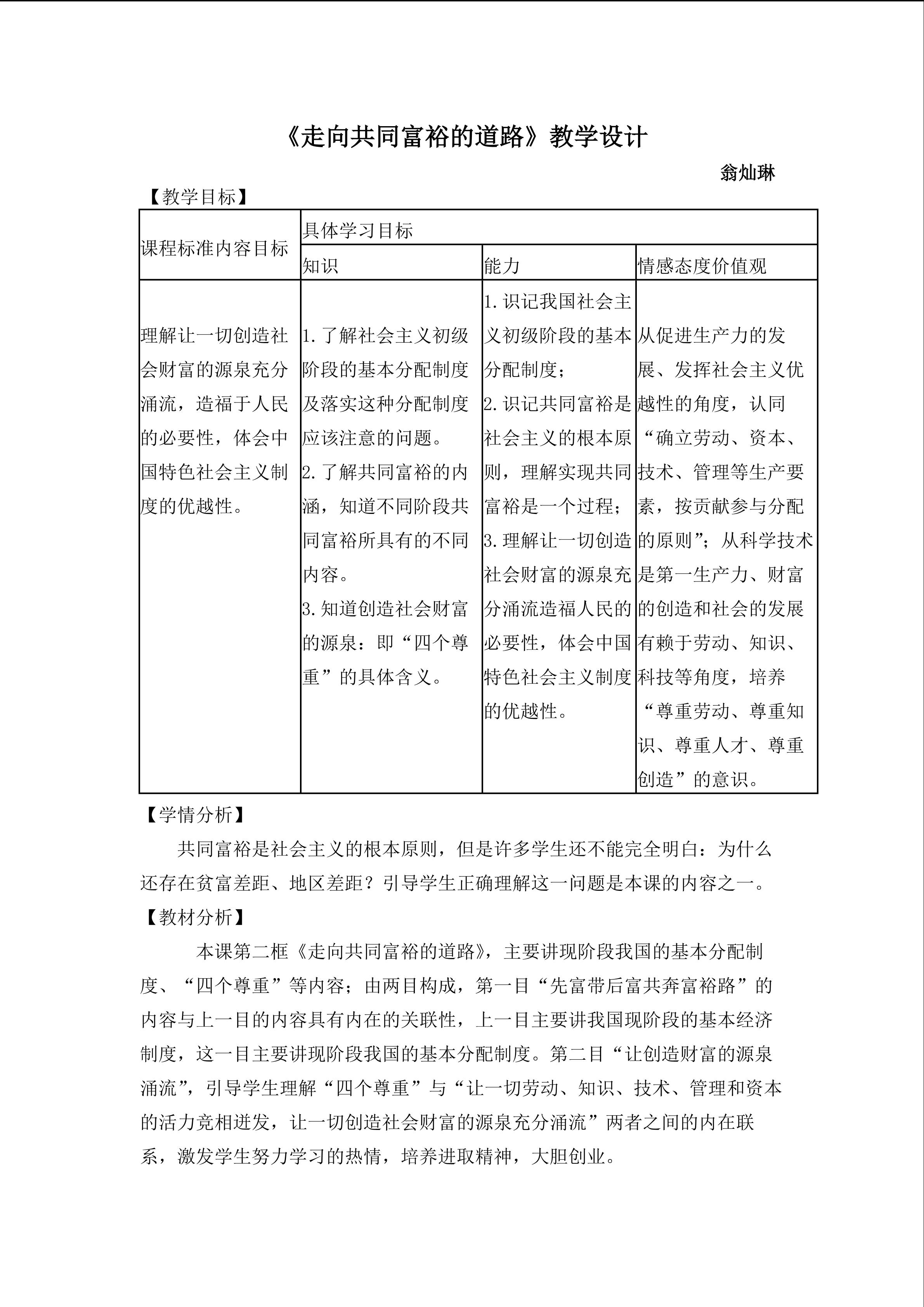 《走向共同富裕的道路》教学设计

翁灿琳

【教学目标】

| 课程标准内容目标 | 具体学习目标 | | |
|---|---|---|---|
| | 知识 | 能力 | 情感态度价值观 |
| 理解让一切创造社会财富的源泉充分涌流，造福于人民的必要性，体会中国特色社会主义制度的优越性。 | 1.了解社会主义初级阶段的基本分配制度及落实这种分配制度应该注意的问题。 2.了解共同富裕的内涵，知道不同阶段共同富裕所具有的不同内容。 3.知道创造社会财富的源泉：即“四个尊重”的具体含义。 | 1.识记我国社会主义初级阶段的基本分配制度； 2.识记共同富裕是社会主义的根本原则，理解实现共同富裕是一个过程； 3.理解让一切创造社会财富的源泉充分涌流造福人民的必要性，体会中国特色社会主义制度的优越性。 | 从促进生产力的发展、发挥社会主义优越性的角度，认同“确立劳动、资本、技术、管理等生产要素，按贡献参与分配的原则”；从科学技术是第一生产力、财富的创造和社会的发展有赖于劳动、知识、科技等角度，培养“尊重劳动、尊重知识、尊重人才、尊重创造”的意识。 |

【学情分析】

共同富裕是社会主义的根本原则，但是许多学生还不能完全明白：为什么还存在贫富差距、地区差距？引导学生正确理解这一问题是本课的内容之一。

【教材分析】

本课第二框《走向共同富裕的道路》，主要讲现阶段我国的基本分配制度、“四个尊重”等内容；由两目构成，第一目“先富带后富共奔富裕路”的内容与上一目的内容具有内在的关联性，上一目主要讲我国现阶段的基本经济制度，这一目主要讲现阶段我国的基本分配制度。第二目“让创造财富的源泉涌流”，引导学生理解“四个尊重”与“让一切劳动、知识、技术、管理和资本的活力竞相迸发，让一切创造社会财富的源泉充分涌流”两者之间的内在联系，激发学生努力学习的热情，培养进取精神，大胆创业。